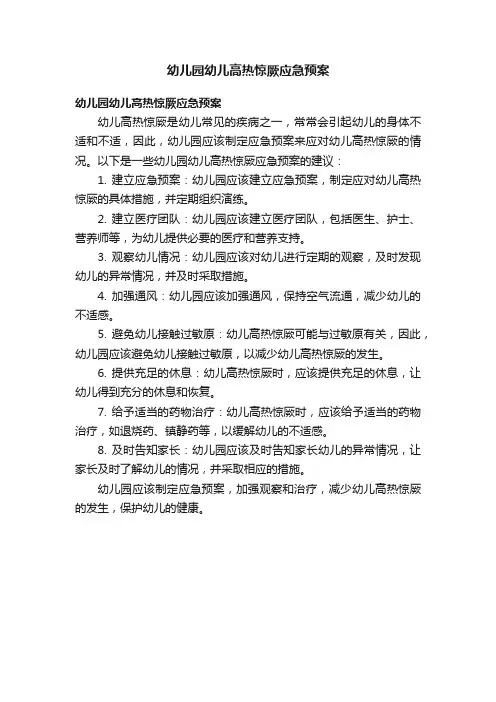 幼儿园幼儿高热惊厥应急预案

幼儿园幼儿高热惊厥应急预案

幼儿高热惊厥是幼儿常见的疾病之一，常常会引起幼儿的身体不适和不适，因此，幼儿园应该制定应急预案来应对幼儿高热惊厥的情况。以下是一些幼儿园幼儿高热惊厥应急预案的建议：

1. 建立应急预案：幼儿园应该建立应急预案，制定应对幼儿高热惊厥的具体措施，并定期组织演练。

2. 建立医疗团队：幼儿园应该建立医疗团队，包括医生、护士、营养师等，为幼儿提供必要的医疗和营养支持。

3. 观察幼儿情况：幼儿园应该对幼儿进行定期的观察，及时发现幼儿的异常情况，并及时采取措施。

4. 加强通风：幼儿园应该加强通风，保持空气流通，减少幼儿的不适感。

5. 避免幼儿接触过敏原：幼儿高热惊厥可能与过敏原有关，因此，幼儿园应该避免幼儿接触过敏原，以减少幼儿高热惊厥的发生。

6. 提供充足的休息：幼儿高热惊厥时，应该提供充足的休息，让幼儿得到充分的休息和恢复。

7. 给予适当的药物治疗：幼儿高热惊厥时，应该给予适当的药物治疗，如退烧药、镇静药等，以缓解幼儿的不适感。

8. 及时告知家长：幼儿园应该及时告知家长幼儿的异常情况，让家长及时了解幼儿的情况，并采取相应的措施。

幼儿园应该制定应急预案，加强观察和治疗，减少幼儿高热惊厥的发生，保护幼儿的健康。